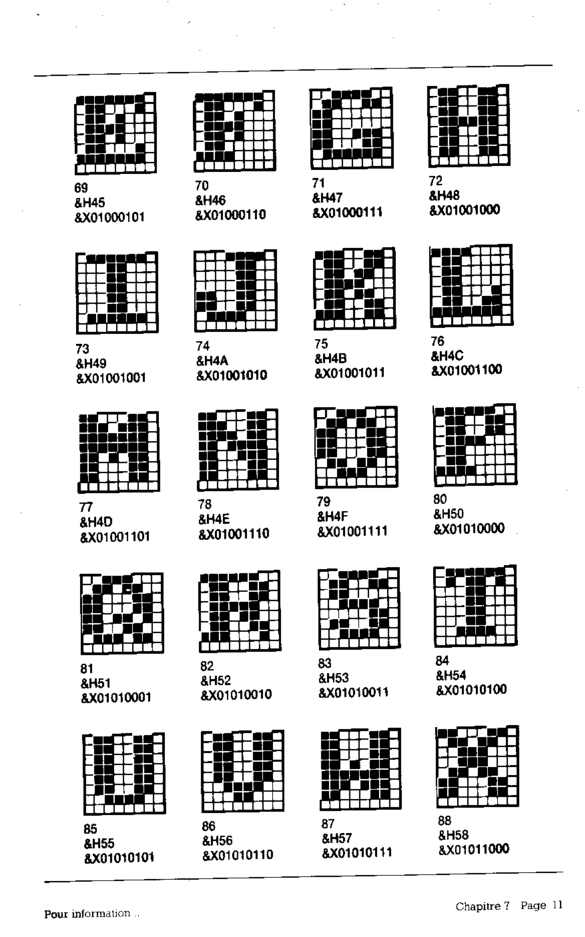 69
&H45
&X01000101

70
&H46
&X01000110

71
&H47
&X01000111

72
&H48
&X01001000

73
&H49
&X01001001

74
&H4A
&X01001010

75
&H4B
&X01001011

76
&H4C
&X01001100

77
&H4D
&X01001101

78
&H4E
&X01001110

79
&H4F
&X01001111

80
&H50
&X01010000

81
&H51
&X01010001

82
&H52
&X01010010

83
&H53
&X01010011

84
&H54
&X01010100

85
&H55
&X01010101

86
&H56
&X01010110

87
&H57
&X01010111

88
&H58
&X01011000

Pour information ..

Chapitre 7 Page 11